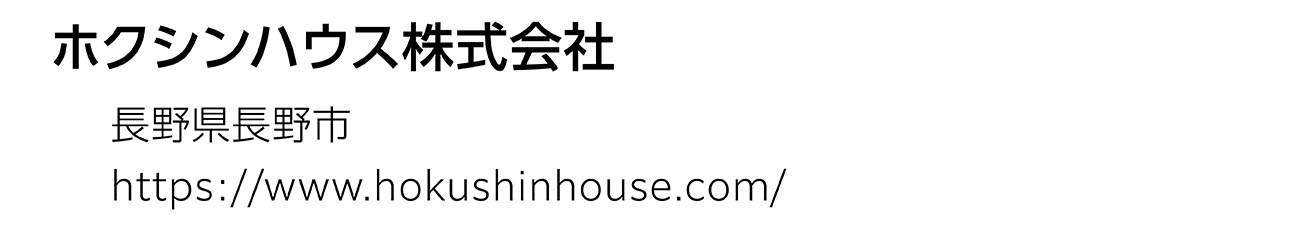 ホクシンハウス株式会社

長野県長野市

https://www.hokushinhouse.com/